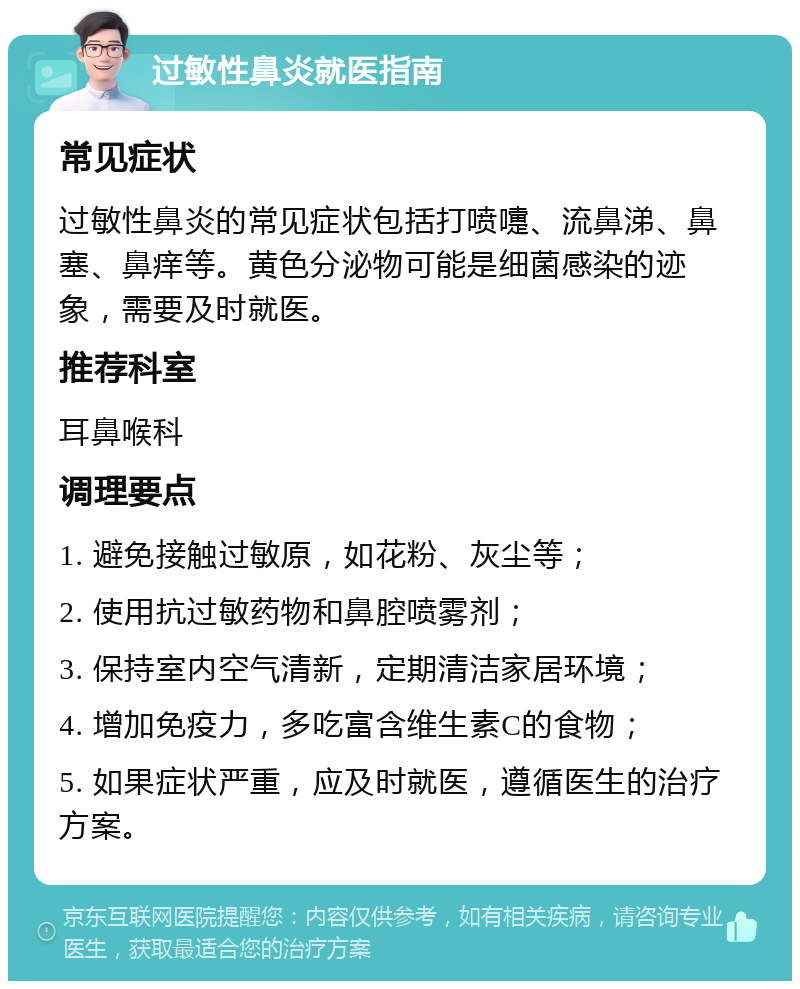 过敏性鼻炎就医指南

常见症状

过敏性鼻炎的常见症状包括打喷嚏、流鼻涕、鼻塞、鼻痒等。黄色分泌物可能是细菌感染的迹象，需要及时就医。

推荐科室

耳鼻喉科

调理要点

1. 避免接触过敏原，如花粉、灰尘等；

2. 使用抗过敏药物和鼻腔喷雾剂；

3. 保持室内空气清新，定期清洁家居环境；

4. 增加免疫力，多吃富含维生素C的食物；

5. 如果症状严重，应及时就医，遵循医生的治疗方案。

京东互联网医院提醒您：内容仅供参考，如有相关疾病，请咨询专业医生，获取最适合您的治疗方案